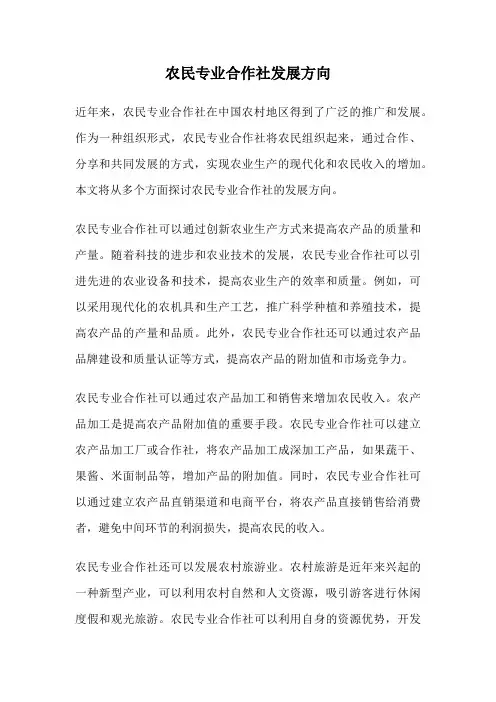 农民专业合作社发展方向

近年来，农民专业合作社在中国农村地区得到了广泛的推广和发展。作为一种组织形式，农民专业合作社将农民组织起来，通过合作、分享和共同发展的方式，实现农业生产的现代化和农民收入的增加。本文将从多个方面探讨农民专业合作社的发展方向。

农民专业合作社可以通过创新农业生产方式来提高农产品的质量和产量。随着科技的进步和农业技术的发展，农民专业合作社可以引进先进的农业设备和技术，提高农业生产的效率和质量。例如，可以采用现代化的农机具和生产工艺，推广科学种植和养殖技术，提高农产品的产量和品质。此外，农民专业合作社还可以通过农产品品牌建设和质量认证等方式，提高农产品的附加值和市场竞争力。

农民专业合作社可以通过农产品加工和销售来增加农民收入。农产品加工是提高农产品附加值的重要手段。农民专业合作社可以建立农产品加工厂或合作社，将农产品加工成深加工产品，如果蔬干、果酱、米面制品等，增加产品的附加值。同时，农民专业合作社可以通过建立农产品直销渠道和电商平台，将农产品直接销售给消费者，避免中间环节的利润损失，提高农民的收入。

农民专业合作社还可以发展农村旅游业。农村旅游是近年来兴起的一种新型产业，可以利用农村自然和人文资源，吸引游客进行休闲度假和观光旅游。农民专业合作社可以利用自身的资源优势，开发